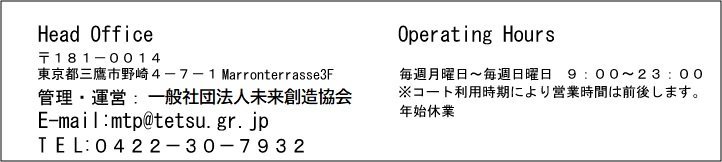 Head Office

〒181－0014
東京都三鷹市野崎４－７－１ Marronterrasse3F
管理・運営：一般社団法人未来創造協会
E-mail:mtp@tetsu.gr.jp
ＴＥＬ:０４２２－３０－７９３２

Operating Hours

毎週月曜日～毎週日曜日　９：００～２３：００
※コート利用時期により営業時間は前後します。
年始休業